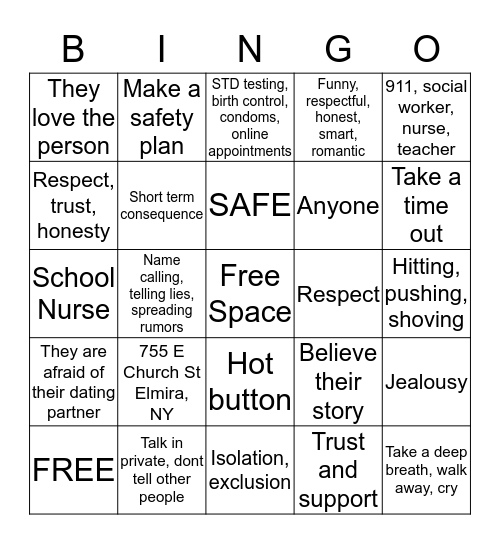 | B | I | N | G | O |
|---|---|---|---|---|
| They love the person | Make a safety plan | STD testing, birth control, condoms, online appointments | Funny, respectful, honest, smart, romantic | 911, social worker, nurse, teacher |
| Respect, trust, honesty | Short term consequence | SAFE | Anyone | Take a time out |
| School Nurse | Name calling, telling lies, spreading rumors | Free Space | Respect | Hitting, pushing, shoving |
| They are afraid of their dating partner | 755 E Church St Elmira, NY | Hot button | Believe their story | Jealousy |
| FREE | Talk in private, dont tell other people | Isolation, exclusion | Trust and support | Take a deep breath, walk away, cry |